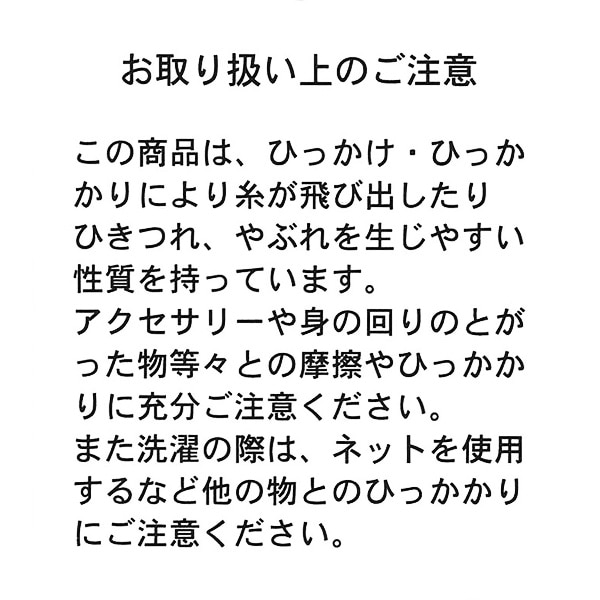 お取り扱い上のご注意

この商品は、ひっかけ・ひっかかりにより糸が飛び出したりひきつれ、やぶれを生じやすい性質を持っています。
アクセサリーや身の回りのとがった物等々との摩擦やひっかかりに充分ご注意ください。
また洗濯の際は、ネットを使用するなど他の物とのひっかかりにご注意ください。